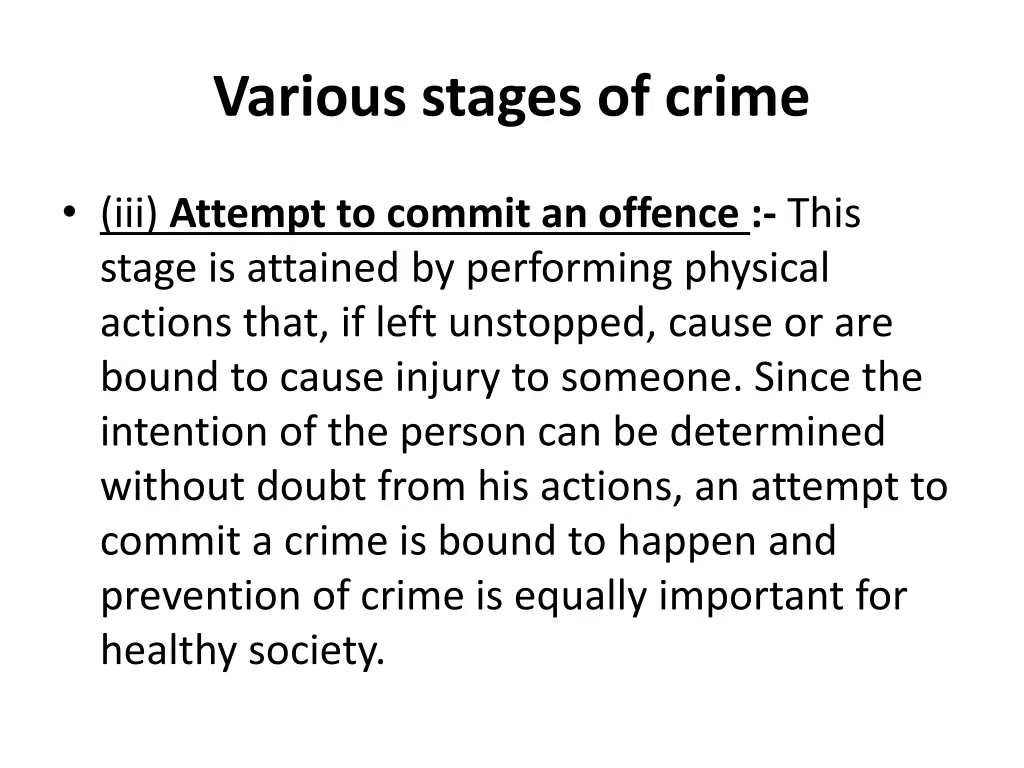 Various stages of crime

• (iii) Attempt to commit an offence :- This stage is attained by performing physical actions that, if left unstopped, cause or are bound to cause injury to someone. Since the intention of the person can be determined without doubt from his actions, an attempt to commit a crime is bound to happen and prevention of crime is equally important for healthy society.